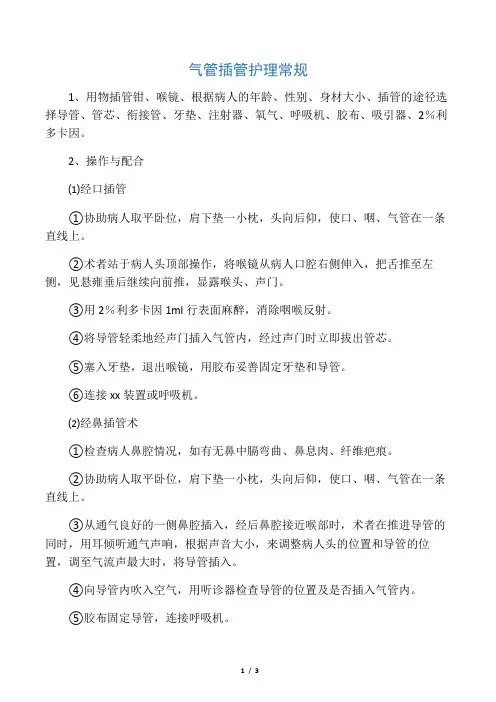 气管插管护理常规

1、用物插管钳、喉镜、根据病人的年龄、性别、身材大小、插管的途径选择导管、管芯、衔接管、牙垫、注射器、氧气、呼吸机、胶布、吸引器、2%利多卡因。

2、操作与配合

⑴经口插管

①协助病人取平卧位，肩下垫一小枕，头向后仰，使口、咽、气管在一条直线上。

②术者站于病人头顶部操作，将喉镜从病人口腔右侧伸入，把舌推至左侧，见悬雍垂后继续向前推，显露喉头、声门。

③用 2%利多卡因 1ml 行表面麻醉，消除咽喉反射。

④将导管轻柔地经声门插入气管内，经过声门时立即拔出管芯。

⑤塞入牙垫，退出喉镜，用胶布妥善固定牙垫和导管。

⑥连接 xx 装置或呼吸机。

⑵经鼻插管术

①检查病人鼻腔情况，如有无鼻中膈弯曲、鼻息肉、纤维疤痕。

②协助病人取平卧位，肩下垫一小枕，头向后仰，使口、咽、气管在一条直线上。

③从通气良好的一侧鼻腔插入，经后鼻腔接近喉部时，术者在推进导管的同时，用耳倾听通气声响，根据声音大小，来调整病人头的位置和导管的位置，调至气流声最大时，将导管插入。

④向导管内吹入空气，用听诊器检查导管的位置及是否插入气管内。

⑤胶布固定导管，连接呼吸机。

1 / 3